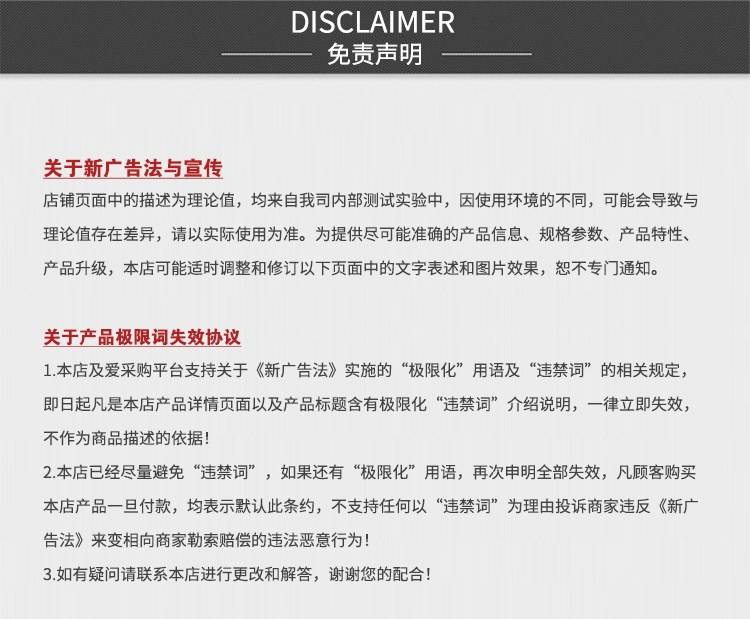 DISCLAIMER
免责声明

关于新广告法与宣传
店铺页面中的描述为理论值，均来自我司内部测试实验中，因使用环境的不同，可能会导致与理论值存在差异，请以实际使用为准。为提供尽可能准确的产品信息、规格参数、产品特性、产品升级，本店可能适时调整和修订以下页面中的文字表述和图片效果，恕不专门通知。

关于产品极限词失效协议
1.本店及爱采购平台支持关于《新广告法》实施的“极限化”用语及“违禁词”的相关规定，即日起凡是本店产品详情页面以及产品标题含有极限化“违禁词”介绍说明，一律立即失效，不作为商品描述的依据！
2.本店已经尽量避免“违禁词”，如果还有“极限化”用语，再次申明全部失效，凡顾客购买本店产品一旦付款，均表示默认此条约，不支持任何以“违禁词”为理由投诉商家违反《新广告法》来变相向商家勒索赔偿的违法恶意行为！
3.如有疑问请联系本店进行更改和解答，谢谢您的配合！